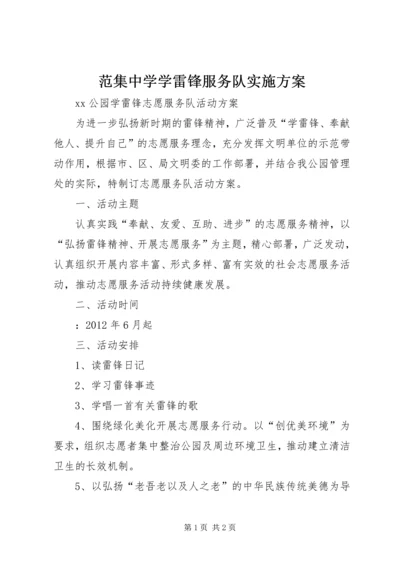 范集中学学雷锋服务队实施方案

xx 公园学雷锋志愿服务队活动方案

为进一步弘扬新时期的雷锋精神，广泛普及“学雷锋、奉献他人、提升自己”的志愿服务理念，充分发挥文明单位的示范带动作用，根据市、区、局文明委的工作部署，并结合我公园管理处的实际，特制订志愿服务队活动方案。

一、活动主题

认真实践“奉献、友爱、互助、进步”的志愿服务精神，以“弘扬雷锋精神、开展志愿服务”为主题，精心部署，广泛发动，认真组织开展内容丰富、形式多样、富有实效的社会志愿服务活动，推动志愿服务活动持续健康发展。

二、活动时间

：2012 年 6 月起

三、活动安排

1、读雷锋日记

2、学习雷锋事迹

3、学唱一首有关雷锋的歌

4、围绕绿化美化开展志愿服务行动。以“创优美环境”为要求，组织志愿者集中整治公园及周边环境卫生，推动建立清洁卫生的长效机制。

5、以弘扬“老吾老以及人之老”的中华民族传统美德为导

第 1 页 共 2 页